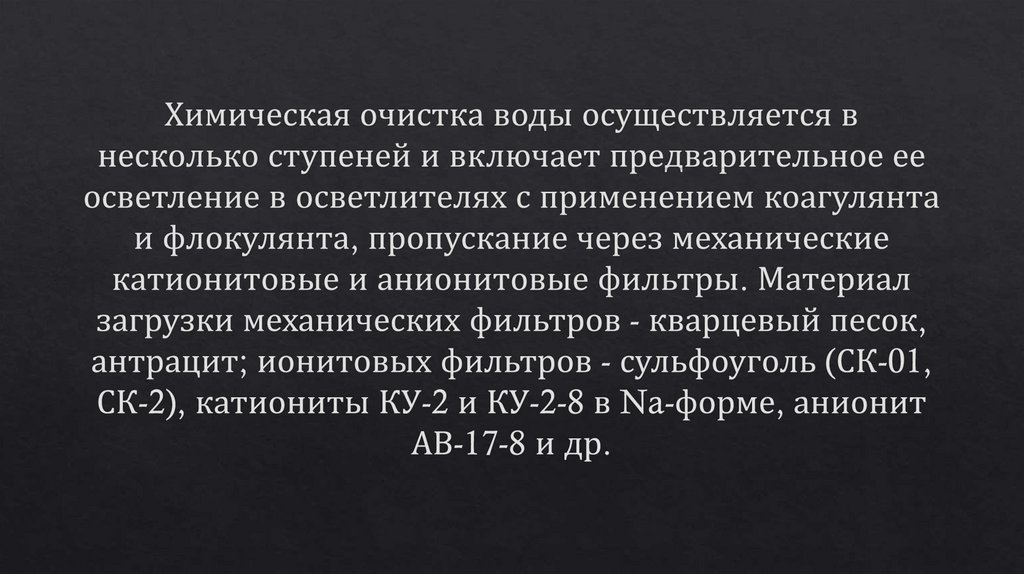 Химическая очистка воды осуществляется в несколько ступеней и включает предварительное ее осветление в осветлителях с применением коагулянта и флокулянта, пропускание через механические катионитовые и анионитовые фильтры. Материал загрузки механических фильтров - кварцевый песок, антрацит; ионитовых фильтров - сульфоуголь (СК-01, СК-2), катиониты КУ-2 и КУ-2-8 в Na-форме, анионит АВ-17-8 и др.